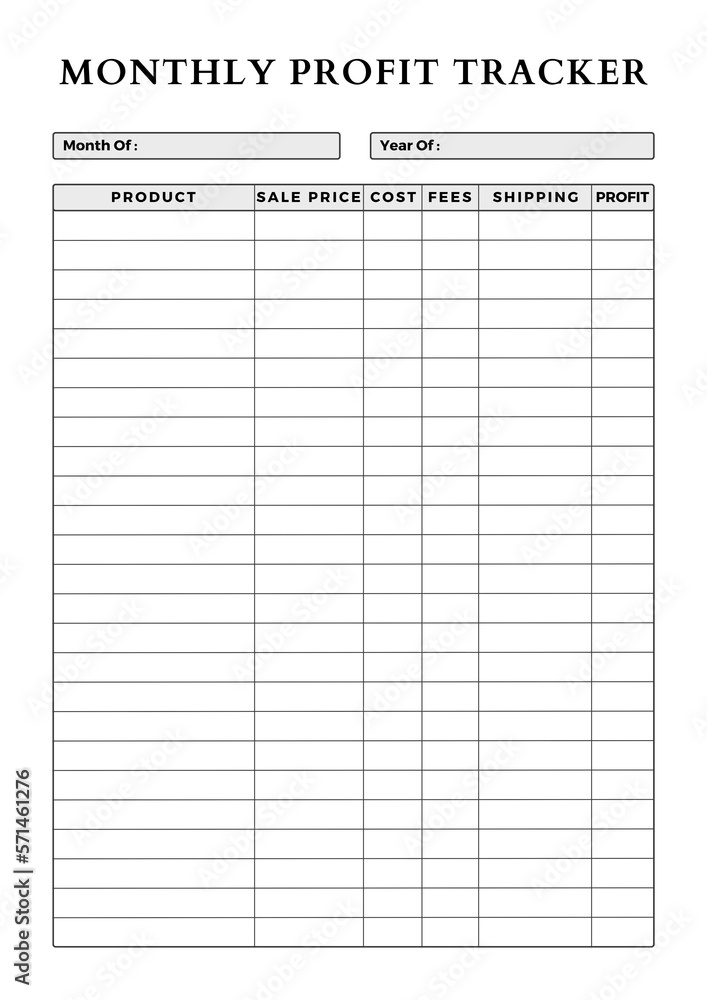 MONTHLY PROFIT TRACKER

Month Of :

Year Of :

| PRODUCT | SALE PRICE | COST | FEES | SHIPPING | PROFIT |
|---|---|---|---|---|---|
| | | | | | |
| | | | | | |
| | | | | | |
| | | | | | |
| | | | | | |
| | | | | | |
| | | | | | |
| | | | | | |
| | | | | | |
| | | | | | |
| | | | | | |
| | | | | | |
| | | | | | |
| | | | | | |
| | | | | | |
| | | | | | |
| | | | | | |
| | | | | | |
| | | | | | |
| | | | | | |
| | | | | | |
| | | | | | |
| | | | | | |
| | | | | | |
| | | | | | |

Adobe Stock | #571461276